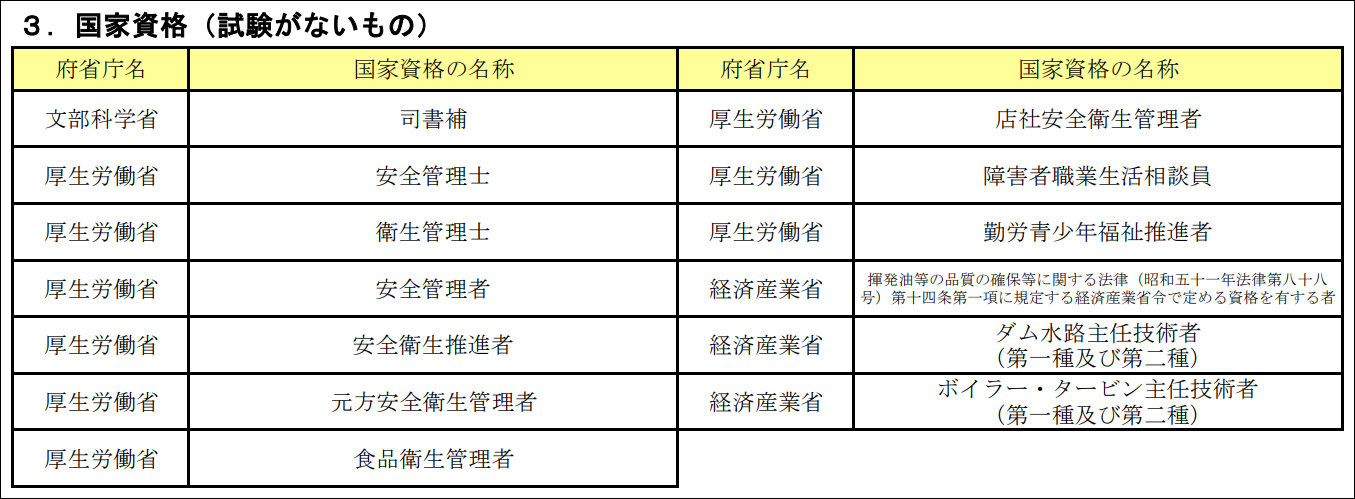 3．国家資格（試験がないもの）

| 府省庁名 | 国家資格の名称 |
|---|---|
| 文部科学省 | 司書補 |
| 厚生労働省 | 安全管理士 |
| 厚生労働省 | 衛生管理士 |
| 厚生労働省 | 安全管理者 |
| 厚生労働省 | 安全衛生推進者 |
| 厚生労働省 | 元方安全衛生管理者 |
| 厚生労働省 | 食品衛生管理者 |

| 府省庁名 | 国家資格の名称 |
|---|---|
| 厚生労働省 | 店社安全衛生管理者 |
| 厚生労働省 | 障害者職業生活相談員 |
| 厚生労働省 | 勤労青少年福祉推進者 |
| 経済産業省 | 揮発油等の品質の確保等に関する法律（昭和五十一年法律第八十八号）第十四条第一項に規定する経済産業省令で定める資格を有する者 |
| 経済産業省 | ダム水路主任技術者（第一種及び第二種） |
| 経済産業省 | ボイラー・タービン主任技術者（第一種及び第二種） |